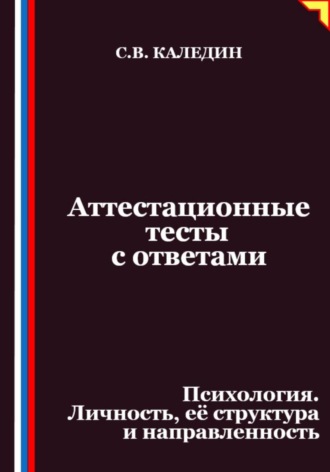 С.В. КАЛЕДИН

Аттестационные тесты с ответами

Психология. Личность, её структура и направленность